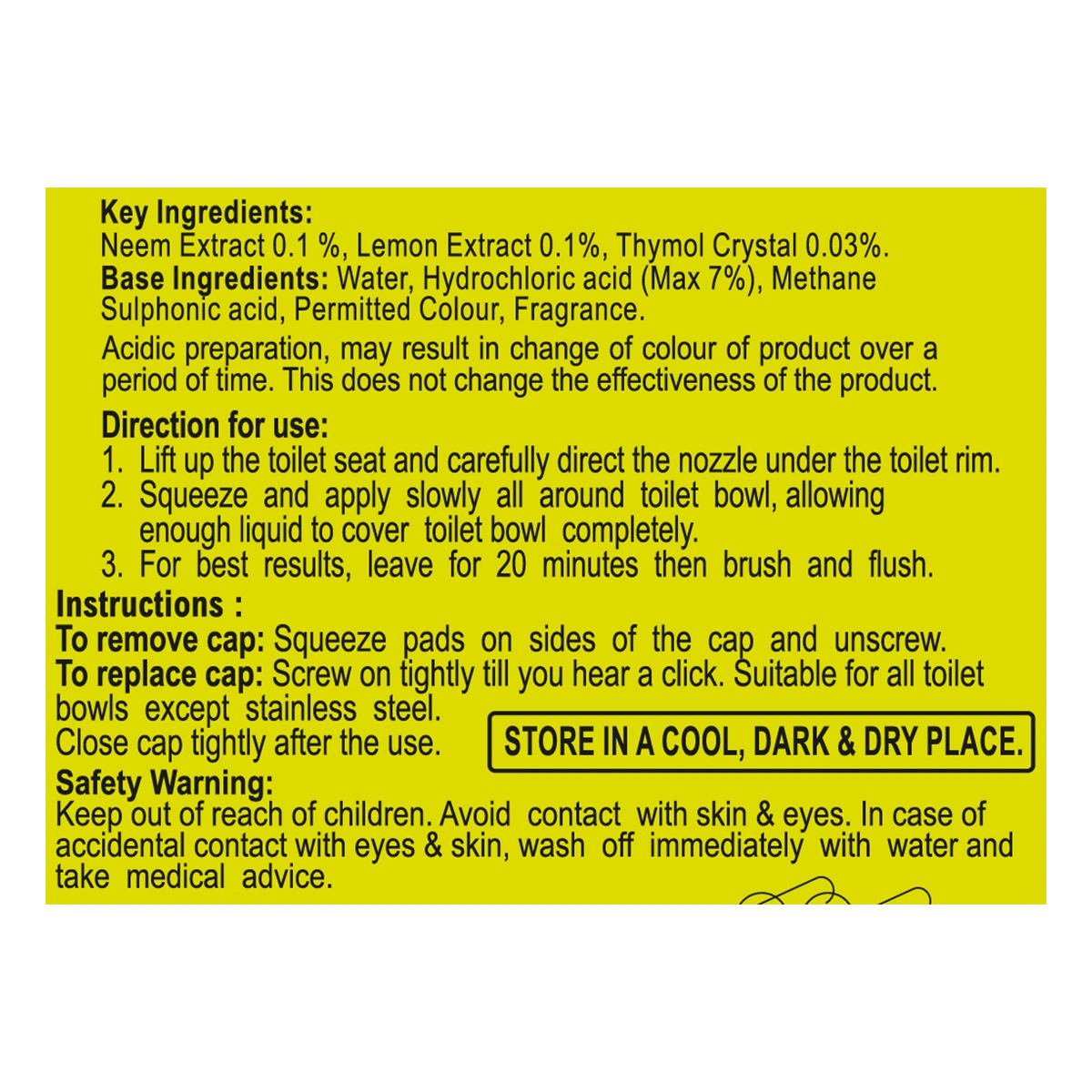 Key Ingredients:
Neem Extract 0.1 %, Lemon Extract 0.1%, Thymol Crystal 0.03%.
Base Ingredients: Water, Hydrochloric acid (Max 7%), Methane Sulphonic acid, Permitted Colour, Fragrance.

Acidic preparation, may result in change of colour of product over a period of time. This does not change the effectiveness of the product.

Direction for use:
1. Lift up the toilet seat and carefully direct the nozzle under the toilet rim.
2. Squeeze and apply slowly all around toilet bowl, allowing enough liquid to cover toilet bowl completely.
3. For best results, leave for 20 minutes then brush and flush.

Instructions :
To remove cap: Squeeze pads on sides of the cap and unscrew.
To replace cap: Screw on tightly till you hear a click. Suitable for all toilet bowls except stainless steel.
Close cap tightly after the use.

STORE IN A COOL, DARK & DRY PLACE.

Safety Warning:
Keep out of reach of children. Avoid contact with skin & eyes. In case of accidental contact with eyes & skin, wash off immediately with water and take medical advice.